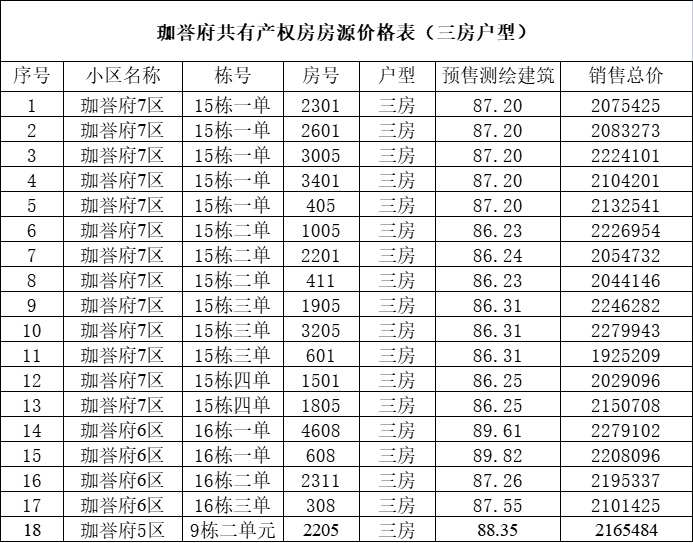 珈誉府共有产权房房源价格表（三房户型）

| 序号 | 小区名称 | 栋号 | 房号 | 户型 | 预售测绘建筑 | 销售总价 |
|---|---|---|---|---|---|---|
| 1 | 珈誉府7区 | 15栋一单 | 2301 | 三房 | 87.20 | 2075425 |
| 2 | 珈誉府7区 | 15栋一单 | 2601 | 三房 | 87.20 | 2083273 |
| 3 | 珈誉府7区 | 15栋一单 | 3005 | 三房 | 87.20 | 2224101 |
| 4 | 珈誉府7区 | 15栋一单 | 3401 | 三房 | 87.20 | 2104201 |
| 5 | 珈誉府7区 | 15栋一单 | 405 | 三房 | 87.20 | 2132541 |
| 6 | 珈誉府7区 | 15栋二单 | 1005 | 三房 | 86.23 | 2226954 |
| 7 | 珈誉府7区 | 15栋二单 | 2201 | 三房 | 86.24 | 2054732 |
| 8 | 珈誉府7区 | 15栋二单 | 411 | 三房 | 86.23 | 2044146 |
| 9 | 珈誉府7区 | 15栋三单 | 1905 | 三房 | 86.31 | 2246282 |
| 10 | 珈誉府7区 | 15栋三单 | 3205 | 三房 | 86.31 | 2279943 |
| 11 | 珈誉府7区 | 15栋三单 | 601 | 三房 | 86.31 | 1925209 |
| 12 | 珈誉府7区 | 15栋四单 | 1501 | 三房 | 86.25 | 2029096 |
| 13 | 珈誉府7区 | 15栋四单 | 1805 | 三房 | 86.25 | 2150708 |
| 14 | 珈誉府6区 | 16栋一单 | 4608 | 三房 | 89.61 | 2279102 |
| 15 | 珈誉府6区 | 16栋一单 | 608 | 三房 | 89.82 | 2208096 |
| 16 | 珈誉府6区 | 16栋二单 | 2311 | 三房 | 87.26 | 2195337 |
| 17 | 珈誉府6区 | 16栋三单 | 308 | 三房 | 87.55 | 2101425 |
| 18 | 珈誉府5区 | 9栋二单元 | 2205 | 三房 | 88.35 | 2165484 |